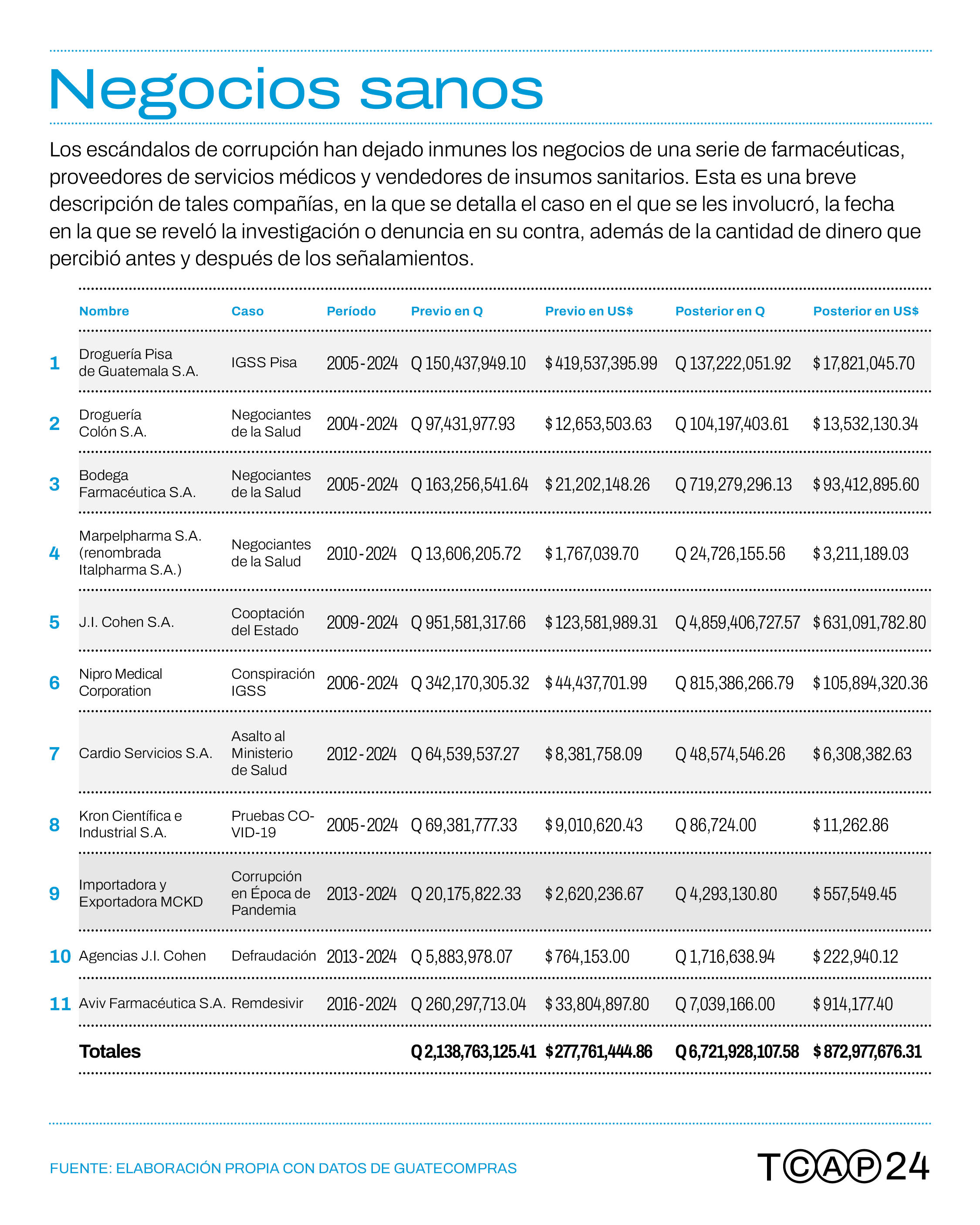 Negocios sanos

Los escándalos de corrupción han dejado inmunes los negocios de una serie de farmacéuticas, proveedores de servicios médicos y vendedores de insumos sanitarios. Esta es una breve descripción de tales compañías, en la que se detalla el caso en el que se les involucró, la fecha en la que se reveló la investigación o denuncia en su contra, además de la cantidad de dinero que percibió antes y después de los señalamientos.

| | Nombre | Caso | Período | Previo en Q | Previo en US$ | Posterior en Q | Posterior en US$ |
|---|---|---|---|---|---|---|---|
| 1 | Droguería Pisa de Guatemala S.A. | IGSS Pisa | 2005 - 2024 | Q 150,437,949.10 | $ 419,537,395.99 | Q 137,222,051.92 | $ 17,821,045.70 |
| 2 | Droguería Colón S.A. | Negociantes de la Salud | 2004 - 2024 | Q 97,431,977.93 | $ 12,653,503.63 | Q 104,197,403.61 | $ 13,532,130.34 |
| 3 | Bodega Farmacéutica S.A. | Negociantes de la Salud | 2005 - 2024 | Q 163,256,541.64 | $ 21,202,148.26 | Q 719,279,296.13 | $ 93,412,895.60 |
| 4 | Marpelpharma S.A. (renombrada Italpharma S.A.) | Negociantes de la Salud | 2010 - 2024 | Q 13,606,205.72 | $ 1,767,039.70 | Q 24,726,155.56 | $ 3,211,189.03 |
| 5 | J.I. Cohen S.A. | Cooptación del Estado | 2009 - 2024 | Q 951,581,317.66 | $ 123,581,989.31 | Q 4,859,406,727.57 | $ 631,091,782.80 |
| 6 | Nipro Medical Corporation | Conspiración IGSS | 2006 - 2024 | Q 342,170,305.32 | $ 44,437,701.99 | Q 815,386,266.79 | $ 105,894,320.36 |
| 7 | Cardio Servicios S.A. | Asalto al Ministerio de Salud | 2012 - 2024 | Q 64,539,537.27 | $ 8,381,758.09 | Q 48,574,546.26 | $ 6,308,382.63 |
| 8 | Kron Científica e Industrial S.A. | Pruebas COVID-19 | 2005 - 2024 | Q 69,381,777.33 | $ 9,010,620.43 | Q 86,724.00 | $ 11,262.86 |
| 9 | Importadora y Exportadora MCKD | Corrupción en Época de Pandemia | 2013 - 2024 | Q 20,175,822.33 | $ 2,620,236.67 | Q 4,293,130.80 | $ 557,549.45 |
| 10 | Agencias J.I. Cohen | Defraudación | 2013 - 2024 | Q 5,883,978.07 | $ 764,153.00 | Q 1,716,638.94 | $ 222,940.12 |
| 11 | Aviv Farmacéutica S.A. | Remdesivir | 2016 - 2024 | Q 260,297,713.04 | $ 33,804,897.80 | Q 7,039,166.00 | $ 914,177.40 |
| | Totales | | | Q 2,138,763,125.41 | $ 277,761,444.86 | Q 6,721,928,107.58 | $ 872,977,676.31 |

FUENTE: ELABORACIÓN PROPIA CON DATOS DE GUATECOMPRAS

TCAP24